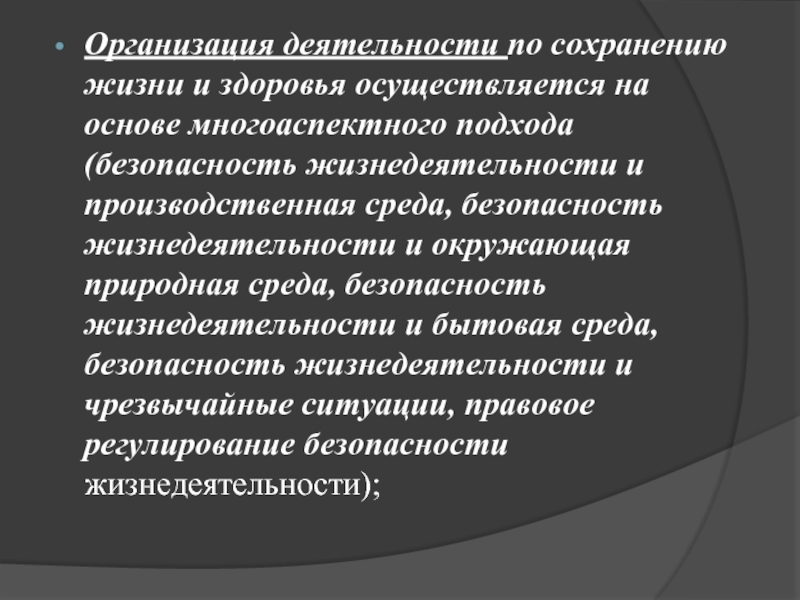 Организация деятельности по сохранению жизни и здоровья осуществляется на основе многоаспектного подхода (безопасность жизнедеятельности и производственная среда, безопасность жизнедеятельности и окружающая природная среда, безопасность жизнедеятельности и бытовая среда, безопасность жизнедеятельности и чрезвычайные ситуации, правовое регулирование безопасности жизнедеятельности);